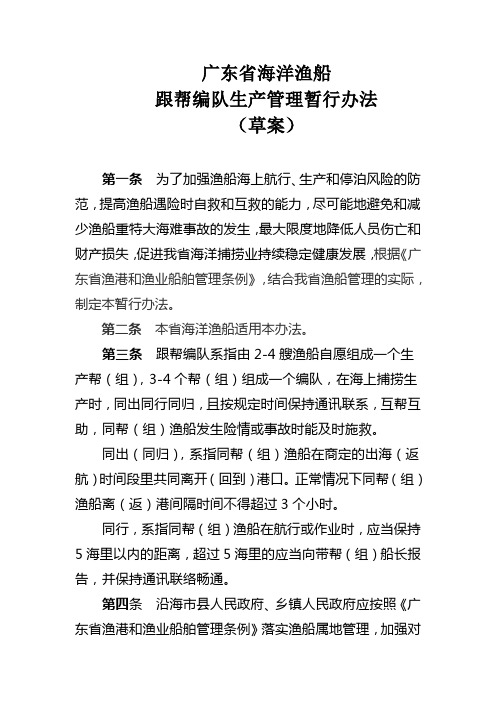 广东省海洋渔船
跟帮编队生产管理暂行办法
（草案）

第一条　为了加强渔船海上航行、生产和停泊风险的防范，提高渔船遇险时自救和互救的能力，尽可能地避免和减少渔船重特大海难事故的发生，最大限度地降低人员伤亡和财产损失，促进我省海洋捕捞业持续稳定健康发展，根据《广东省渔港和渔业船舶管理条例》，结合我省渔船管理的实际，制定本暂行办法。

第二条　本省海洋渔船适用本办法。

第三条　跟帮编队系指由 2-4 艘渔船自愿组成一个生产帮（组），3-4 个帮（组）组成一个编队，在海上捕捞生产时，同出同行同归，且按规定时间保持通讯联系，互帮互助，同帮（组）渔船发生险情或事故时能及时施救。

同出（同归），系指同帮（组）渔船在商定的出海（返航）时间段里共同离开（回到）港口。正常情况下同帮（组）渔船离（返）港间隔时间不得超过 3 个小时。

同行，系指同帮（组）渔船在航行或作业时，应当保持 5 海里以内的距离，超过 5 海里的应当向带帮（组）船长报告，并保持通讯联络畅通。

第四条　沿海市县人民政府、乡镇人民政府应按照《广东省渔港和渔业船舶管理条例》落实渔船属地管理，加强对